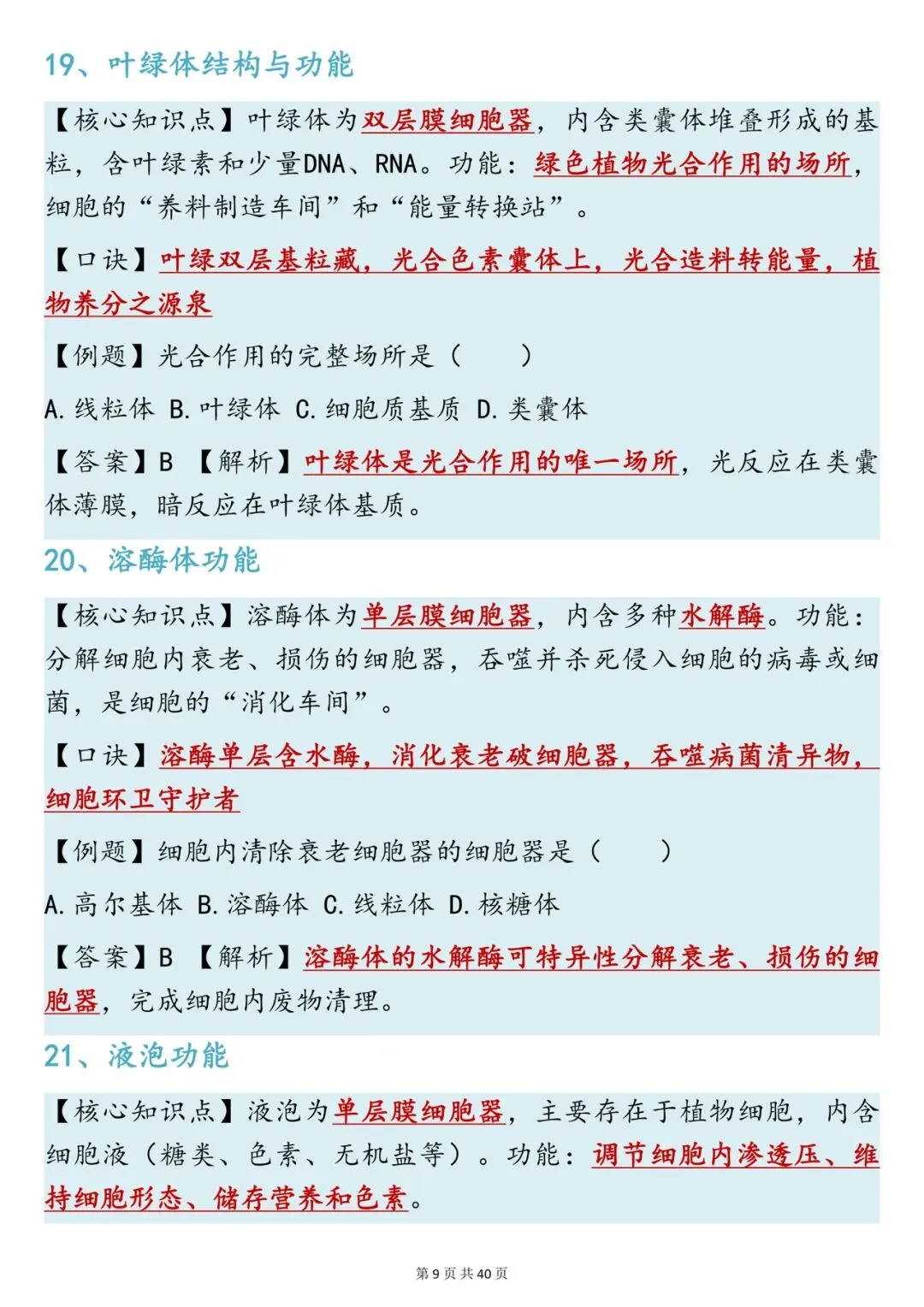 19、叶绿体结构与功能

【核心知识点】叶绿体为双层膜细胞器，内含类囊体堆叠形成的基粒，含叶绿素和少量DNA、RNA。功能：绿色植物光合作用的场所，细胞的“养料制造车间”和“能量转换站”。

【口诀】叶绿双层基粒藏，光合色素囊体上，光合造料转能量，植物养分之源泉

【例题】光合作用的完整场所是（　　）

A. 线粒体 B. 叶绿体 C. 细胞质基质 D. 类囊体

【答案】B 【解析】叶绿体是光合作用的唯一场所，光反应在类囊体薄膜，暗反应在叶绿体基质。

20、溶酶体功能

【核心知识点】溶酶体为单层膜细胞器，内含多种水解酶。功能：分解细胞内衰老、损伤的细胞器，吞噬并杀死侵入细胞的病毒或细菌，是细胞的“消化车间”。

【口诀】溶酶单层含水酶，消化衰老破细胞器，吞噬病菌清异物，细胞环卫守护者

【例题】细胞内清除衰老细胞器的细胞器是（　　）

A. 高尔基体 B. 溶酶体 C. 线粒体 D. 核糖体

【答案】B 【解析】溶酶体的水解酶可特异性分解衰老、损伤的细胞器，完成细胞内废物清理。

21、液泡功能

【核心知识点】液泡为单层膜细胞器，主要存在于植物细胞，内含细胞液（糖类、色素、无机盐等）。功能：调节细胞内渗透压、维持细胞形态、储存营养和色素。

第 9 页 共 40 页